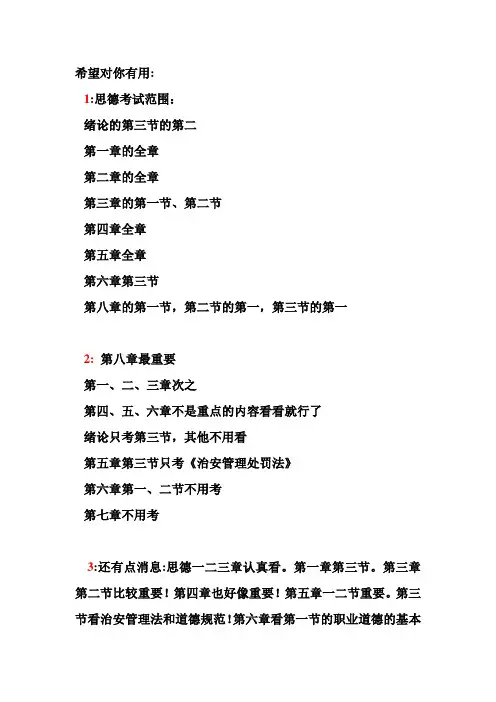 希望对你有用:

1:思德考试范围:

绪论的第三节的第二

第一章的全章

第二章的全章

第三章的第一节、第二节

第四章全章

第五章全章

第六章第三节

第八章的第一节，第二节的第一，第三节的第一

2: 第八章最重要

第一、二、三章次之

第四、五、六章不是重点的内容看看就行了

绪论只考第三节，其他不用看

第五章第三节只考《治安管理处罚法》

第六章第一、二节不用考

第七章不用考

3:还有点消息:思德一二三章认真看。第一章第三节。第三章第二节比较重要！第四章也好像重要！第五章一二节重要。第三节看治安管理法和道德规范！第六章看第一节的职业道德的基本